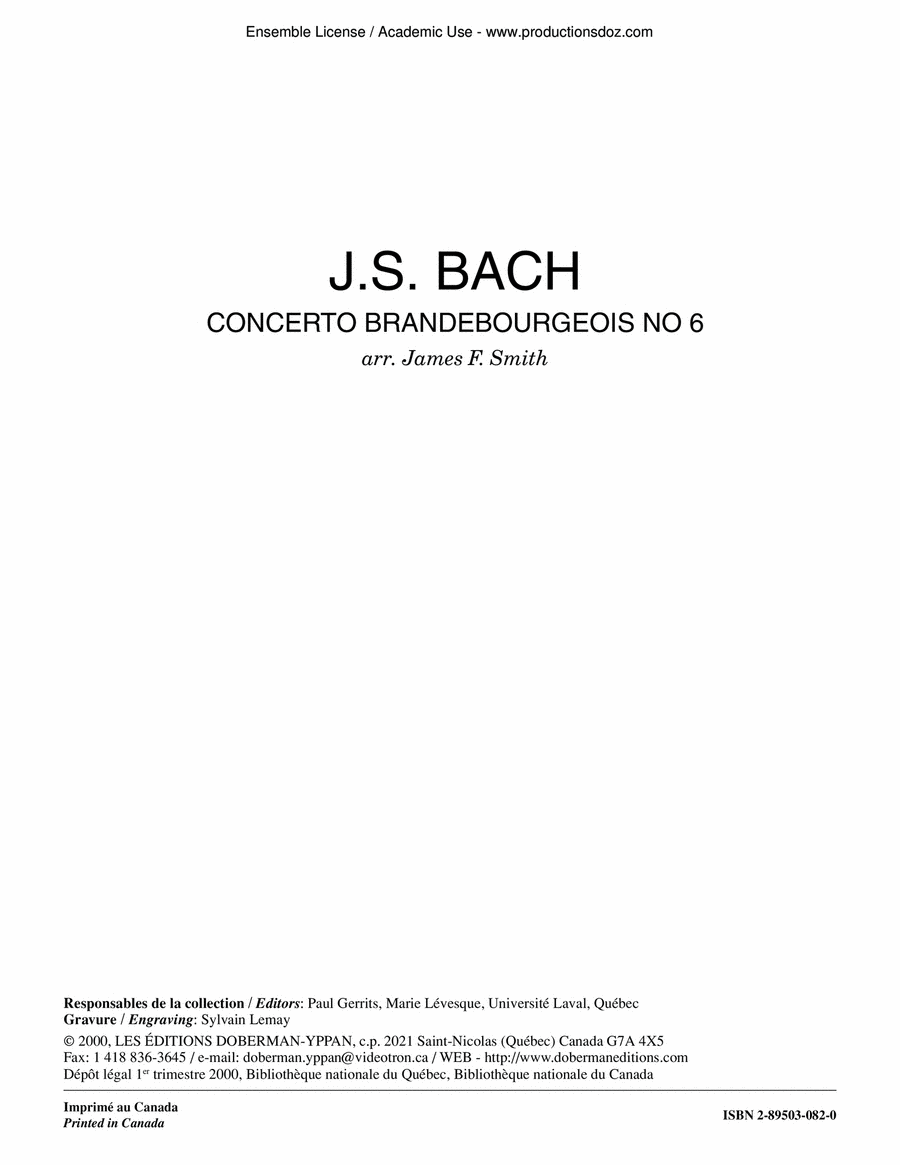 Ensemble License / Academic Use - www.productionsdoz.com

J.S. BACH

CONCERTO BRANDEBOURGEOIS NO 6

arr. James F. Smith

Responsables de la collection / Editors: Paul Gerrits, Marie Lévesque, Université Laval, Québec
Gravure / Engraving: Sylvain Lemay

© 2000, LES ÉDITIONS DOBERMAN-YPPAN, c.p. 2021 Saint-Nicolas (Québec) Canada G7A 4X5
Fax: 1 418 836-3645 / e-mail: doberman.yppan@videotron.ca / WEB - http://www.dobermaneditions.com
Dépôt légal 1$^{er}$ trimestre 2000, Bibliothèque nationale du Québec, Bibliothèque nationale du Canada

Imprimé au Canada
Printed in Canada

ISBN 2-89503-082-0